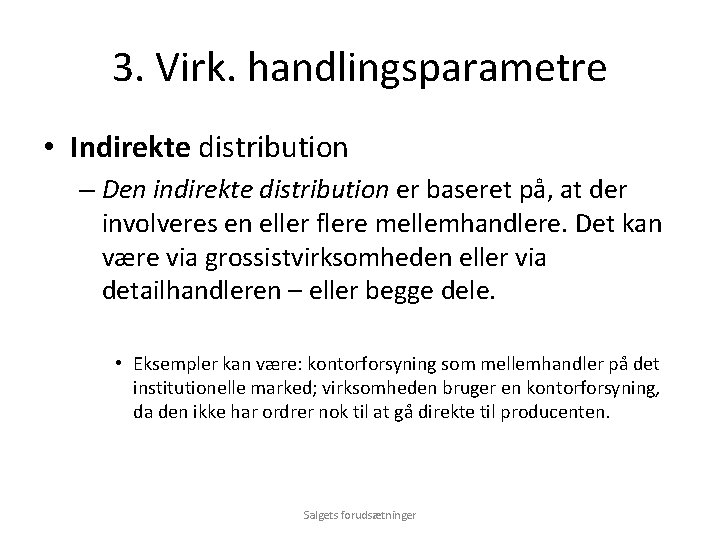 3. Virk. handlingsparametre

• Indirekte distribution

– Den indirekte distribution er baseret på, at der involveres en eller flere mellemhandlere. Det kan være via grossistvirksomheden eller via detailhandleren – eller begge dele.

• Eksempler kan være: kontorforsyning som mellemhandler på det institutionelle marked; virksomheden bruger en kontorforsyning, da den ikke har ordrer nok til at gå direkte til producenten.

Salgets forudsætninger